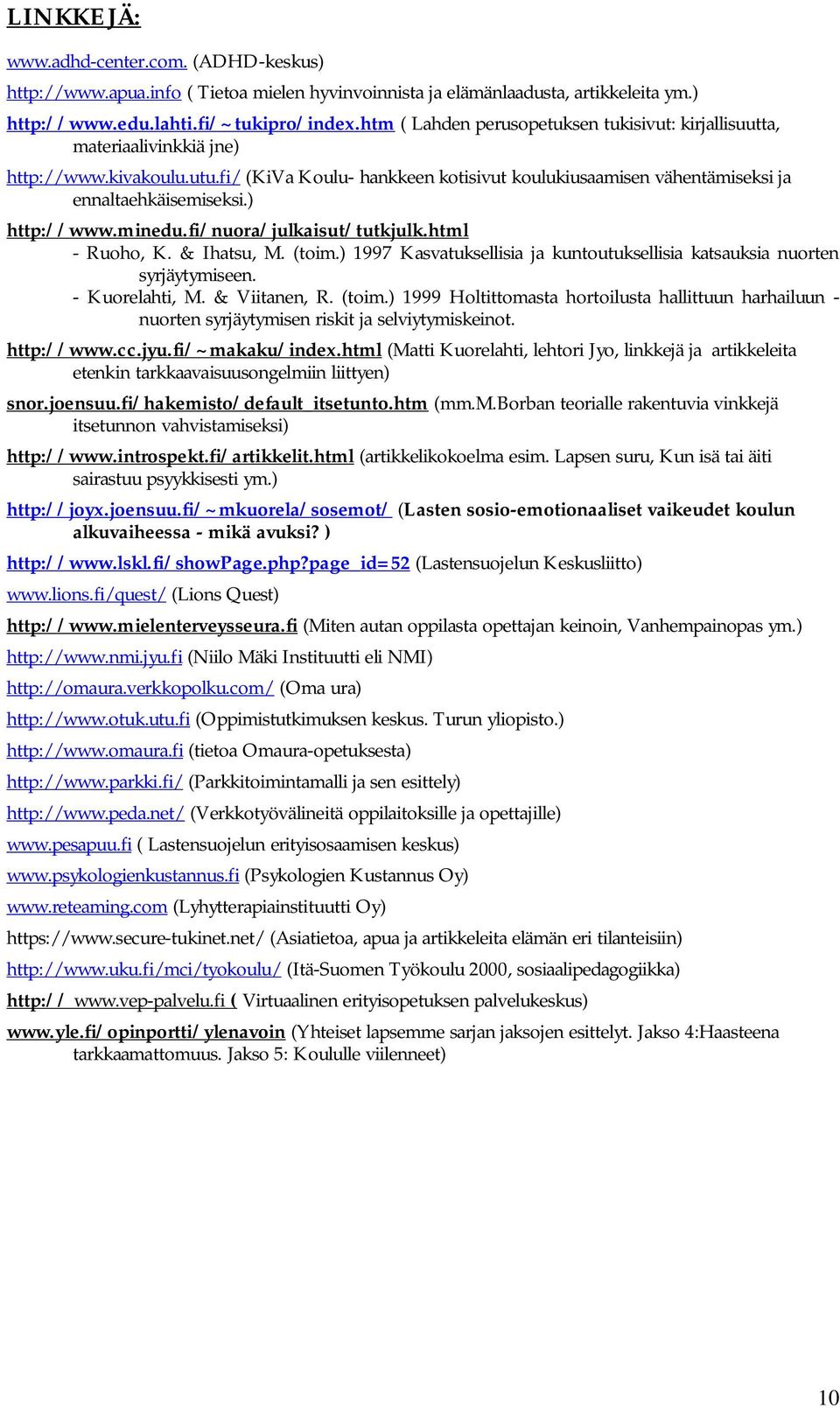 LINKKEJÄ:

www.adhd-center.com. (ADHD-keskus)

http://www.apua.info ( Tietoa mielen hyvinvoinnista ja elämänlaadusta, artikkeleita ym.)

http://www.edu.lahti.fi/~tukipro/index.htm ( Lahden perusopetuksen tukisivut: kirjallisuutta, materiaalivinkkiä jne)

http://www.kivakoulu.utu.fi/ (KiVa Koulu- hankkeen kotisivut koulukiusaamisen vähentämiseksi ja ennaltaehkäisemiseksi.)

http://www.minedu.fi/nuora/julkaisut/tutkjulk.html
- Ruoho, K. & Ihatsu, M. (toim.) 1997 Kasvatuksellisia ja kuntoutuksellisia katsauksia nuorten syrjäytymiseen.
- Kuorelahti, M. & Viitanen, R. (toim.) 1999 Holtittomasta hortoilusta hallittuun harhailuun - nuorten syrjäytymisen riskit ja selviytymiskeinot.

http://www.cc.jyu.fi/~makaku/index.html (Matti Kuorelahti, lehtori Jyo, linkkejä ja artikkeleita etenkin tarkkaavaisuusongelmiin liittyen)

snor.joensuu.fi/hakemisto/default_itsetunto.htm (mm.M.Borban teorialle rakentuvia vinkkejä itsetunnon vahvistamiseksi)

http://www.introspekt.fi/artikkelit.html (artikkelikokoelma esim. Lapsen suru, Kun isä tai äiti sairastuu psyykkisesti ym.)

http://joyx.joensuu.fi/~mkuorela/sosemot/ (Lasten sosio-emotionaaliset vaikeudet koulun alkuvaiheessa - mikä avuksi? )

http://www.lskl.fi/showPage.php?page_id=52 (Lastensuojelun Keskusliitto)

www.lions.fi/quest/ (Lions Quest)

http://www.mielenterveysseura.fi (Miten autan oppilasta opettajan keinoin, Vanhempainopas ym.)

http://www.nmi.jyu.fi (Niilo Mäki Instituutti eli NMI)

http://omaura.verkkopolku.com/ (Oma ura)

http://www.otuk.utu.fi (Oppimistutkimuksen keskus. Turun yliopisto.)

http://www.omaura.fi (tietoa Omaura-opetuksesta)

http://www.parkki.fi/ (Parkkitoimintamalli ja sen esittely)

http://www.peda.net/ (Verkkotyövälineitä oppilaitoksille ja opettajille)

www.pesapuu.fi ( Lastensuojelun erityisosaamisen keskus)

www.psykologienkustannus.fi (Psykologien Kustannus Oy)

www.reteaming.com (Lyhytterapiainstituutti Oy)

https://www.secure-tukinet.net/ (Asiatietoa, apua ja artikkeleita elämän eri tilanteisiin)

http://www.uku.fi/mci/tyokoulu/ (Itä-Suomen Työkoulu 2000, sosiaalipedagogiikka)

http:// www.vep-palvelu.fi ( Virtuaalinen erityisopetuksen palvelukeskus)

www.yle.fi/opinportti/ylenavoin (Yhteiset lapsemme sarjan jaksojen esittelyt. Jakso 4:Haasteena tarkkaamattomuus. Jakso 5: Koululle viilenneet)

10